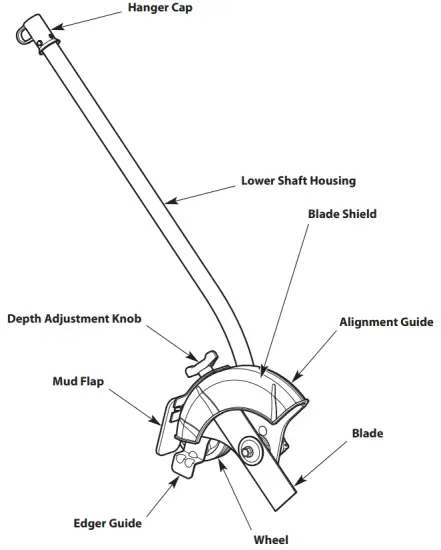 Hanger Cap

Lower Shaft Housing

Blade Shield

Depth Adjustment Knob

Alignment Guide

Mud Flap

Blade

Edger Guide

Wheel